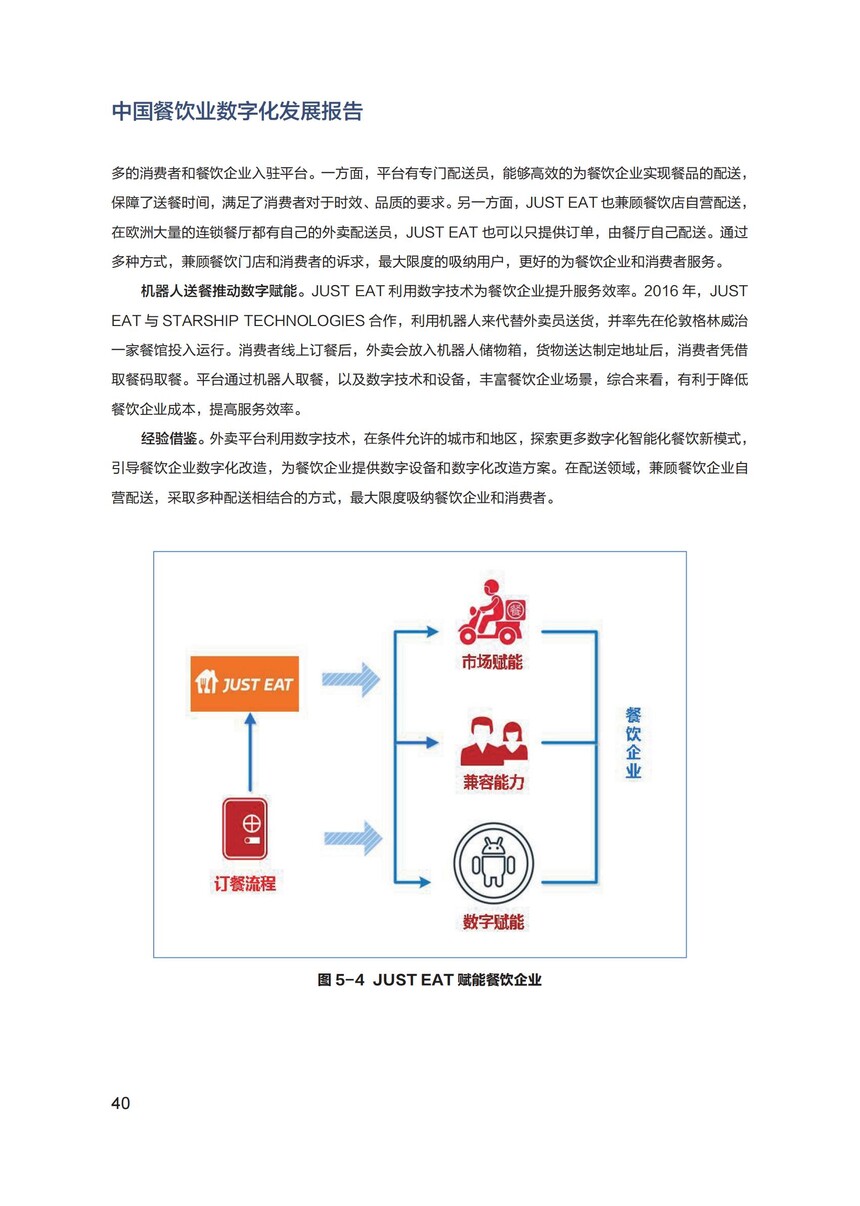 中国餐饮业数字化发展报告

多的消费者和餐饮企业入驻平台。一方面，平台有专门配送员，能够高效的为餐饮企业实现餐品的配送，保障了送餐时间，满足了消费者对于时效、品质的要求。另一方面，JUST EAT 也兼顾餐饮店自营配送，在欧洲大量的连锁餐厅都有自己的外卖配送员，JUST EAT 也可以只提供订单，由餐厅自己配送。通过多种方式，兼顾餐饮门店和消费者的诉求，最大限度的吸纳用户，更好的为餐饮企业和消费者服务。

机器人送餐推动数字赋能。JUST EAT 利用数字技术为餐饮企业提升服务效率。2016 年，JUST EAT 与 STARSHIP TECHNOLOGIES 合作，利用机器人来代替外卖员送货，并率先在伦敦格林威治一家餐馆投入运行。消费者线上订餐后，外卖会放入机器人储物箱，货物送达制定地址后，消费者凭借取餐码取餐。平台通过机器人取餐，以及数字技术和设备，丰富餐饮企业场景，综合来看，有利于降低餐饮企业成本，提高服务效率。

经验借鉴。外卖平台利用数字技术，在条件允许的城市和地区，探索更多数字化智能化餐饮新模式，引导餐饮企业数字化改造，为餐饮企业提供数字设备和数字化改造方案。在配送领域，兼顾餐饮企业自营配送，采取多种配送相结合的方式，最大限度吸纳餐饮企业和消费者。

JUST EAT
订餐流程
餐
市场赋能
兼容能力
数字赋能
餐饮企业

图 5-4 JUST EAT 赋能餐饮企业

40